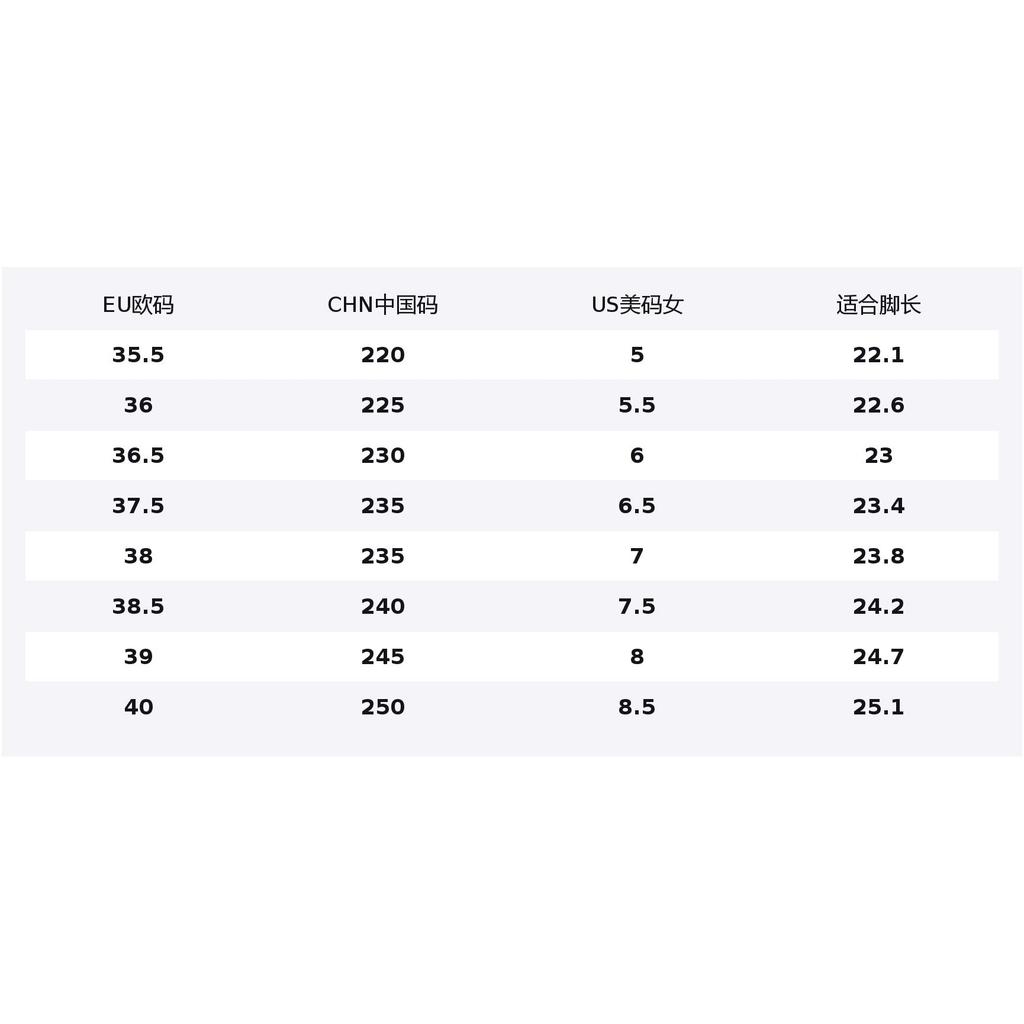 | EU欧码 | CHN中国码 | US美码女 | 适合脚长 |
|---|---|---|---|
| 35.5 | 220 | 5 | 22.1 |
| 36 | 225 | 5.5 | 22.6 |
| 36.5 | 230 | 6 | 23 |
| 37.5 | 235 | 6.5 | 23.4 |
| 38 | 235 | 7 | 23.8 |
| 38.5 | 240 | 7.5 | 24.2 |
| 39 | 245 | 8 | 24.7 |
| 40 | 250 | 8.5 | 25.1 |